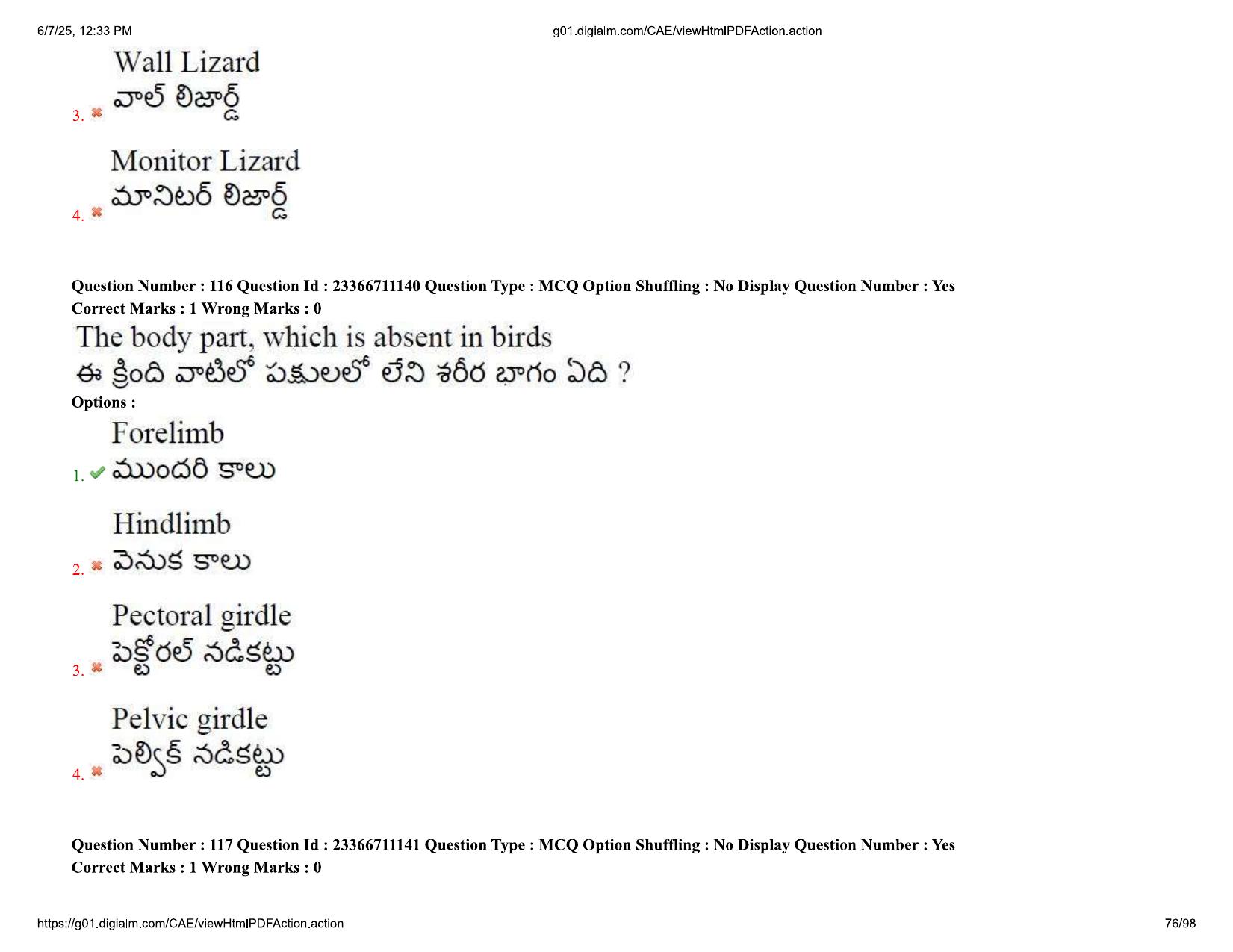 6/7/25, 12:33 PM g01.digialm.com/CAE/viewHtmlPDFAction.action

3. Wall Lizard
వాల్ లిజార్డ్

4. Monitor Lizard
మానిటర్ లిజార్డ్

Question Number : 116 Question Id : 23366711140 Question Type : MCQ Option Shuffling : No Display Question Number : Yes
Correct Marks : 1 Wrong Marks : 0

The body part, which is absent in birds
ఈ క్రింది వాటిలో పక్షులలో లేని శరీర భాగం ఏది ?

Options :

1. Forelimb
ముందరి కాలు

2. Hindlimb
వెనుక కాలు

3. Pectoral girdle
పెక్టోరల్ నడికట్టు

4. Pelvic girdle
పెల్విక్ నడికట్టు

Question Number : 117 Question Id : 23366711141 Question Type : MCQ Option Shuffling : No Display Question Number : Yes
Correct Marks : 1 Wrong Marks : 0

https://g01.digialm.com/CAE/viewHtmlPDFAction.action 76/98